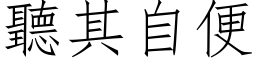 聽其自便